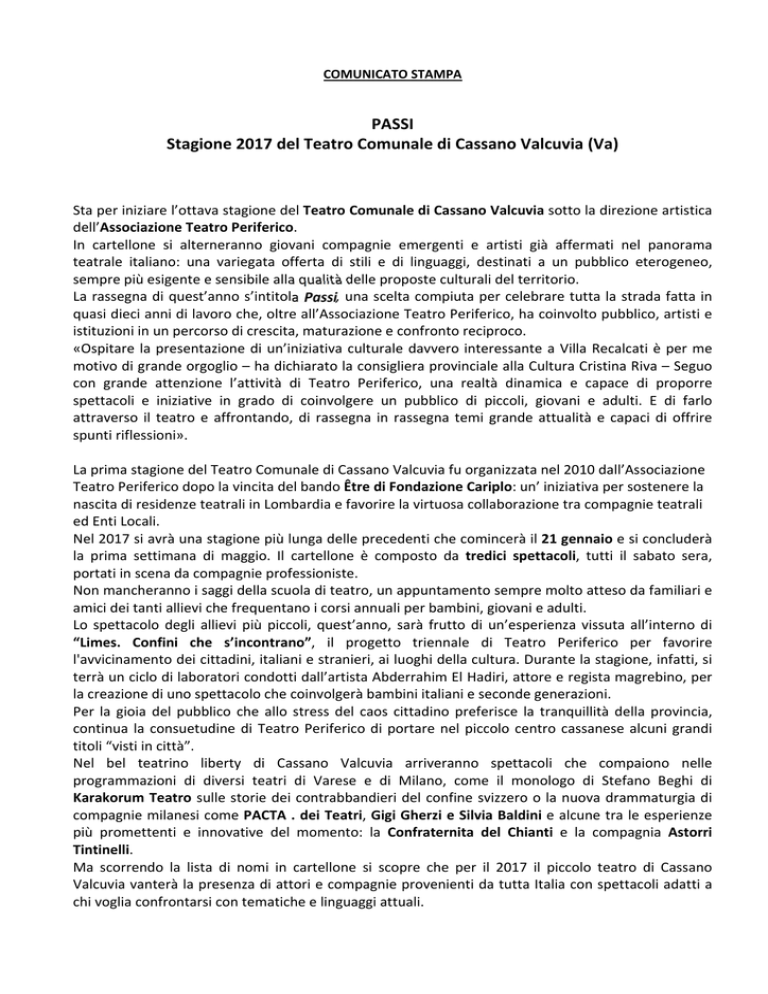 COMUNICATO STAMPA

PASSI
Stagione 2017 del Teatro Comunale di Cassano Valcuvia (Va)

Sta per iniziare l'ottava stagione del Teatro Comunale di Cassano Valcuvia sotto la direzione artistica dell'Associazione Teatro Periferico.
In cartellone si alterneranno giovani compagnie emergenti e artisti già affermati nel panorama teatrale italiano: una variegata offerta di stili e di linguaggi, destinati a un pubblico eterogeneo, sempre più esigente e sensibile alla qualità delle proposte culturali del territorio.
La rassegna di quest'anno s'intitola Passi, una scelta compiuta per celebrare tutta la strada fatta in quasi dieci anni di lavoro che, oltre all'Associazione Teatro Periferico, ha coinvolto pubblico, artisti e istituzioni in un percorso di crescita, maturazione e confronto reciproco.
«Ospitare la presentazione di un'iniziativa culturale davvero interessante a Villa Recalcati è per me motivo di grande orgoglio – ha dichiarato la consigliera provinciale alla Cultura Cristina Riva – Seguo con grande attenzione l'attività di Teatro Periferico, una realtà dinamica e capace di proporre spettacoli e iniziative in grado di coinvolgere un pubblico di piccoli, giovani e adulti. E di farlo attraverso il teatro e affrontando, di rassegna in rassegna temi grande attualità e capaci di offrire spunti riflessioni».

La prima stagione del Teatro Comunale di Cassano Valcuvia fu organizzata nel 2010 dall'Associazione Teatro Periferico dopo la vincita del bando Être di Fondazione Cariplo: un' iniziativa per sostenere la nascita di residenze teatrali in Lombardia e favorire la virtuosa collaborazione tra compagnie teatrali ed Enti Locali.
Nel 2017 si avrà una stagione più lunga delle precedenti che comincerà il 21 gennaio e si concluderà la prima settimana di maggio. Il cartellone è composto da tredici spettacoli, tutti il sabato sera, portati in scena da compagnie professioniste.
Non mancheranno i saggi della scuola di teatro, un appuntamento sempre molto atteso da familiari e amici dei tanti allievi che frequentano i corsi annuali per bambini, giovani e adulti.
Lo spettacolo degli allievi più piccoli, quest'anno, sarà frutto di un'esperienza vissuta all'interno di "Limes. Confini che s'incontrano", il progetto triennale di Teatro Periferico per favorire l'avvicinamento dei cittadini, italiani e stranieri, ai luoghi della cultura. Durante la stagione, infatti, si terrà un ciclo di laboratori condotti dall'artista Abderrahim El Hadiri, attore e regista magrebino, per la creazione di uno spettacolo che coinvolgerà bambini italiani e seconde generazioni.
Per la gioia del pubblico che allo stress del caos cittadino preferisce la tranquillità della provincia, continua la consuetudine di Teatro Periferico di portare nel piccolo centro cassanese alcuni grandi titoli "visti in città".
Nel bel teatrino liberty di Cassano Valcuvia arriveranno spettacoli che compaiono nelle programmazioni di diversi teatri di Varese e di Milano, come il monologo di Stefano Beghi di Karakorum Teatro sulle storie dei contrabbandieri del confine svizzero o la nuova drammaturgia di compagnie milanesi come PACTA . dei Teatri, Gigi Gherzi e Silvia Baldini e alcune tra le esperienze più promettenti e innovative del momento: la Confraternita del Chianti e la compagnia Astorri Tintinelli.
Ma scorrendo la lista di nomi in cartellone si scopre che per il 2017 il piccolo teatro di Cassano Valcuvia vanterà la presenza di attori e compagnie provenienti da tutta Italia con spettacoli adatti a chi voglia confrontarsi con tematiche e linguaggi attuali.